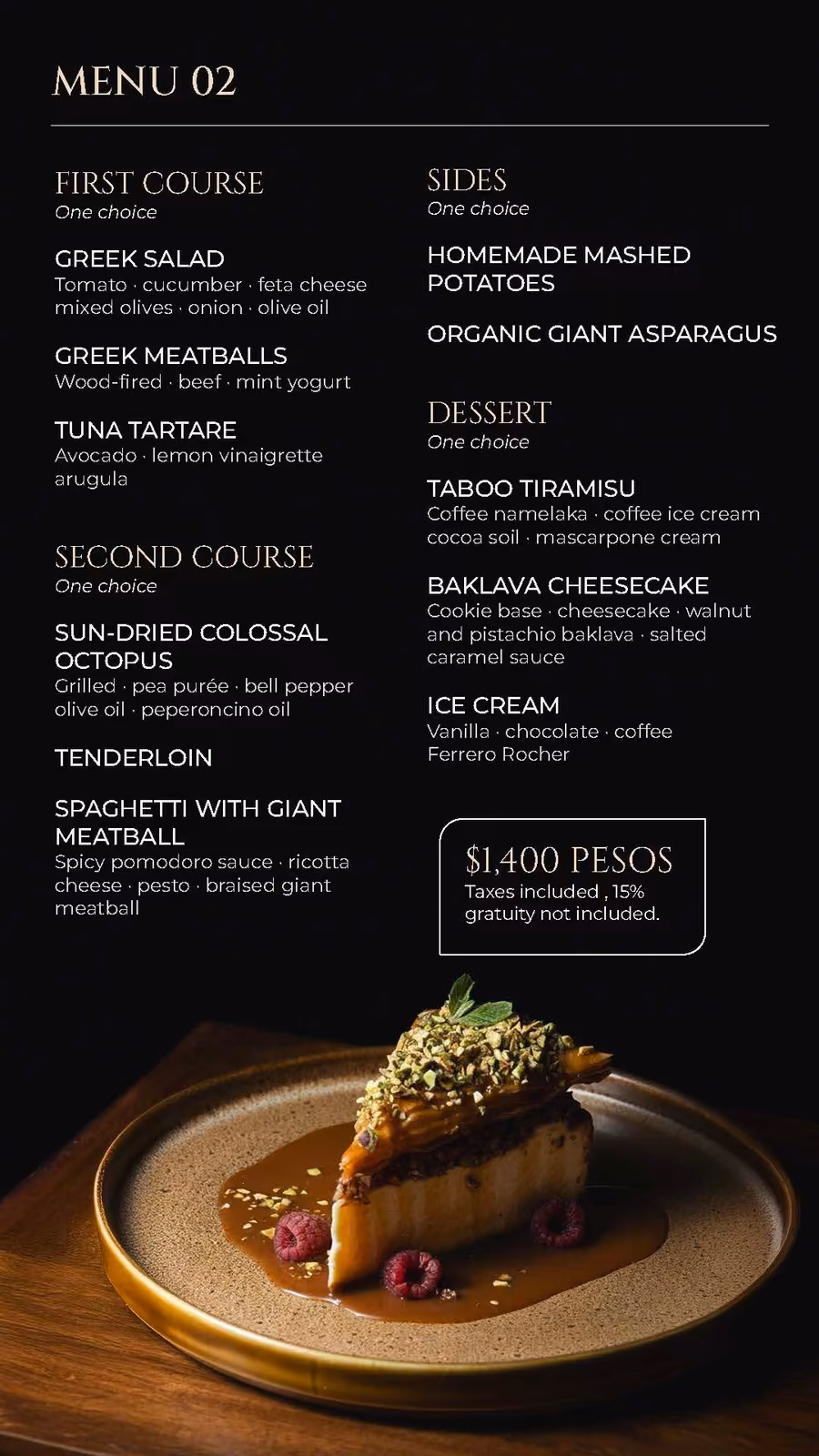 MENU 02

FIRST COURSE
One choice

GREEK SALAD
Tomato · cucumber · feta cheese mixed olives · onion · olive oil

GREEK MEATBALLS
Wood-fired · beef · mint yogurt

TUNA TARTARE
Avocado · lemon vinaigrette arugula

SECOND COURSE
One choice

SUN-DRIED COLOSSAL OCTOPUS
Grilled · pea purée · bell pepper olive oil · peperoncino oil

TENDERLOIN

SPAGHETTI WITH GIANT MEATBALL
Spicy pomodoro sauce · ricotta cheese · pesto · braised giant meatball

SIDES
One choice

HOMEMADE MASHED POTATOES

ORGANIC GIANT ASPARAGUS

DESSERT
One choice

TABOO TIRAMISU
Coffee namelaka · coffee ice cream cocoa soil · mascarpone cream

BAKLAVA CHEESECAKE
Cookie base · cheesecake · walnut and pistachio baklava · salted caramel sauce

ICE CREAM
Vanilla · chocolate · coffee Ferrero Rocher

$1,400 PESOS
Taxes included , 15% gratuity not included.